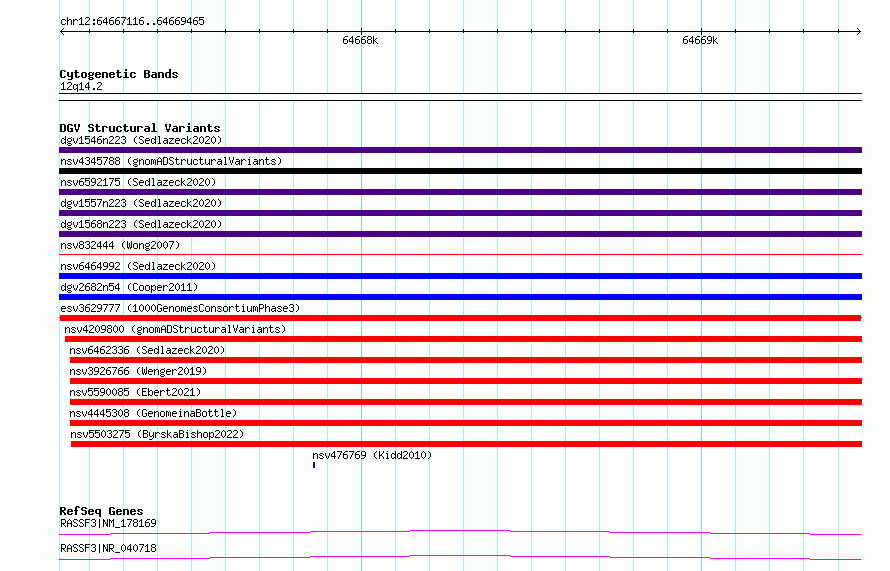 chr12:64667116..64669465

64668k

64669k

Cytogenetic Bands
12q14.2

DGV Structural Variants
dgv1546n223 (Sedlazeck2020)
nsv4345788 (gnomADStructuralVariants)
nsv6592175 (Sedlazeck2020)
dgv1557n223 (Sedlazeck2020)
dgv1568n223 (Sedlazeck2020)
nsv832444 (Wong2007)
nsv6464992 (Sedlazeck2020)
dgv2682n54 (Cooper2011)
esv3629777 (1000GenomesConsortiumPhase3)
nsv4209800 (gnomADStructuralVariants)
nsv6462336 (Sedlazeck2020)
nsv3926766 (Wenger2019)
nsv5590085 (Ebert2021)
nsv4445308 (GenomeinaBottle)
nsv5503275 (ByrskaBishop2022)
nsv476769 (Kidd2010)

RefSeq Genes
RASSF3|NM_178169
RASSF3|NR_040718